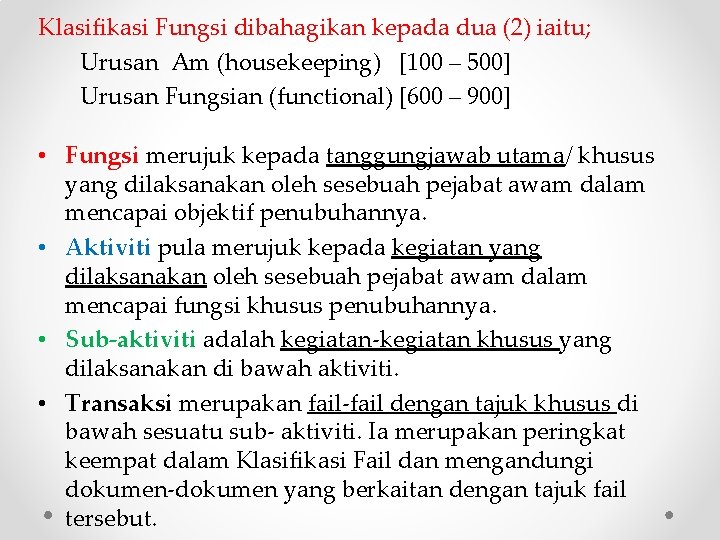 Klasifikasi Fungsi dibahagikan kepada dua (2) iaitu;

Urusan Am (housekeeping) [100 – 500]

Urusan Fungsian (functional) [600 – 900]

• Fungsi merujuk kepada tanggungjawab utama/ khusus yang dilaksanakan oleh sesebuah pejabat awam dalam mencapai objektif penubuhannya.

• Aktiviti pula merujuk kepada kegiatan yang dilaksanakan oleh sesebuah pejabat awam dalam mencapai fungsi khusus penubuhannya.

• Sub-aktiviti adalah kegiatan-kegiatan khusus yang dilaksanakan di bawah aktiviti.

• Transaksi merupakan fail-fail dengan tajuk khusus di bawah sesuatu sub- aktiviti. Ia merupakan peringkat keempat dalam Klasifikasi Fail dan mengandungi dokumen-dokumen yang berkaitan dengan tajuk fail tersebut.